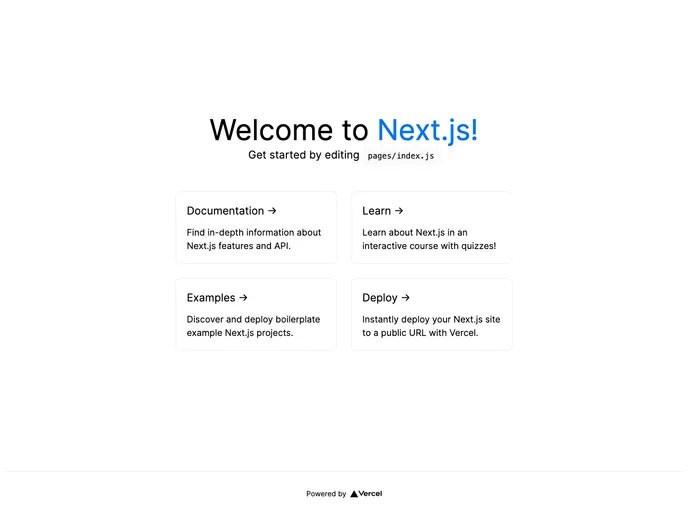 Welcome to Next.js!

Get started by editing pages/index.js

Documentation →

Find in-depth information about Next.js features and API.

Learn →

Learn about Next.js in an interactive course with quizzes!

Examples →

Discover and deploy boilerplate example Next.js projects.

Deploy →

Instantly deploy your Next.js site to a public URL with Vercel.

Powered by Vercel